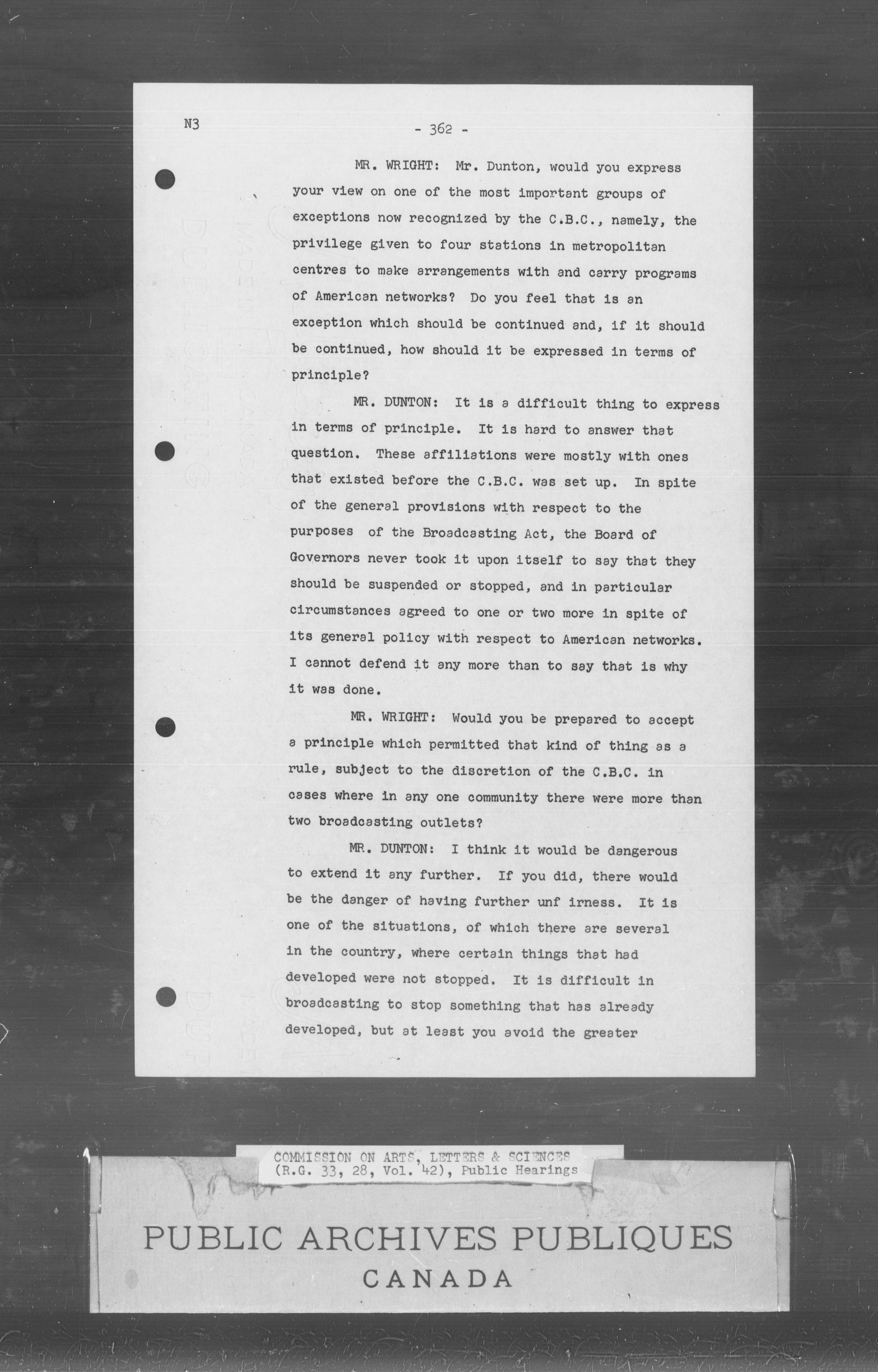 N3

- 362 -

MR. WRIGHT: Mr. Dunton, would you express your view on one of the most important groups of exceptions now recognized by the C.B.C., namely, the privilege given to four stations in metropolitan centres to make arrangements with and carry programs of American networks? Do you feel that is an exception which should be continued and, if it should be continued, how should it be expressed in terms of principle?

MR. DUNTON: It is a difficult thing to express in terms of principle. It is hard to answer that question. These affiliations were mostly with ones that existed before the C.B.C. was set up. In spite of the general provisions with respect to the purposes of the Broadcasting Act, the Board of Governors never took it upon itself to say that they should be suspended or stopped, and in particular circumstances agreed to one or two more in spite of its general policy with respect to American networks. I cannot defend it any more than to say that is why it was done.

MR. WRIGHT: Would you be prepared to accept a principle which permitted that kind of thing as a rule, subject to the discretion of the C.B.C. in cases where in any one community there were more than two broadcasting outlets?

MR. DUNTON: I think it would be dangerous to extend it any further. If you did, there would be the danger of having further unf irness. It is one of the situations, of which there are several in the country, where certain things that had developed were not stopped. It is difficult in broadcasting to stop something that has already developed, but at least you avoid the greater

COMMISSION ON ARTS, LETTERS & SCIENCES
(R.G. 33, 28, Vol. 42), Public Hearings

PUBLIC ARCHIVES PUBLIQUES
CANADA